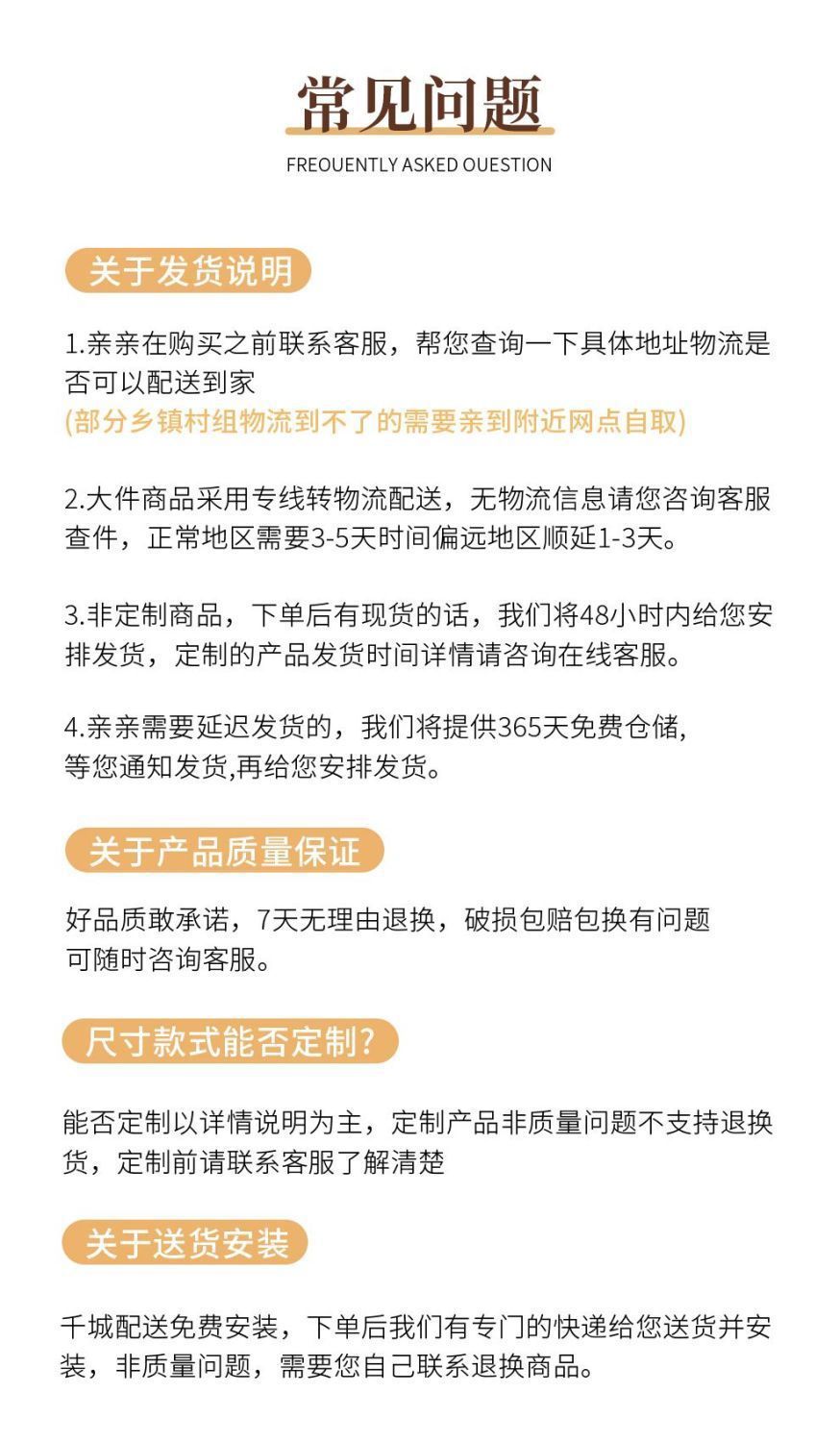 常见问题

FREOUENTLY ASKED OUESTION

关于发货说明

1.亲亲在购买之前联系客服，帮您查询一下具体地址物流是否可以配送到家
(部分乡镇村组物流到不了的需要亲到附近网点自取)

2.大件商品采用专线转物流配送，无物流信息请您咨询客服查件，正常地区需要3-5天时间偏远地区顺延1-3天。

3.非定制商品，下单后有现货的话，我们将48小时内给您安排发货，定制的产品发货时间详情请咨询在线客服。

4.亲亲需要延迟发货的，我们将提供365天免费仓储,等您通知发货,再给您安排发货。

关于产品质量保证

好品质敢承诺，7天无理由退换，破损包赔包换有问题可随时咨询客服。

尺寸款式能否定制?

能否定制以详情说明为主，定制产品非质量问题不支持退换货，定制前请联系客服了解清楚

关于送货安装

千城配送免费安装，下单后我们有专门的快递给您送货并安装，非质量问题，需要您自己联系退换商品。